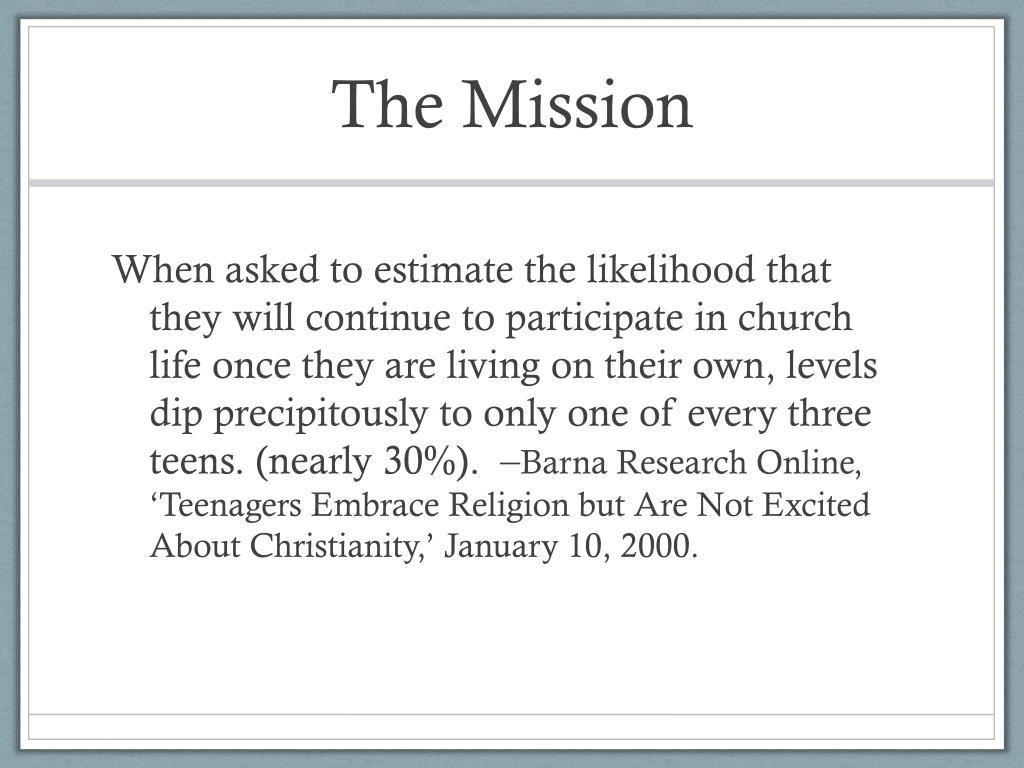 The Mission

When asked to estimate the likelihood that they will continue to participate in church life once they are living on their own, levels dip precipitously to only one of every three teens. (nearly 30%). –Barna Research Online, ‘Teenagers Embrace Religion but Are Not Excited About Christianity,’ January 10, 2000.